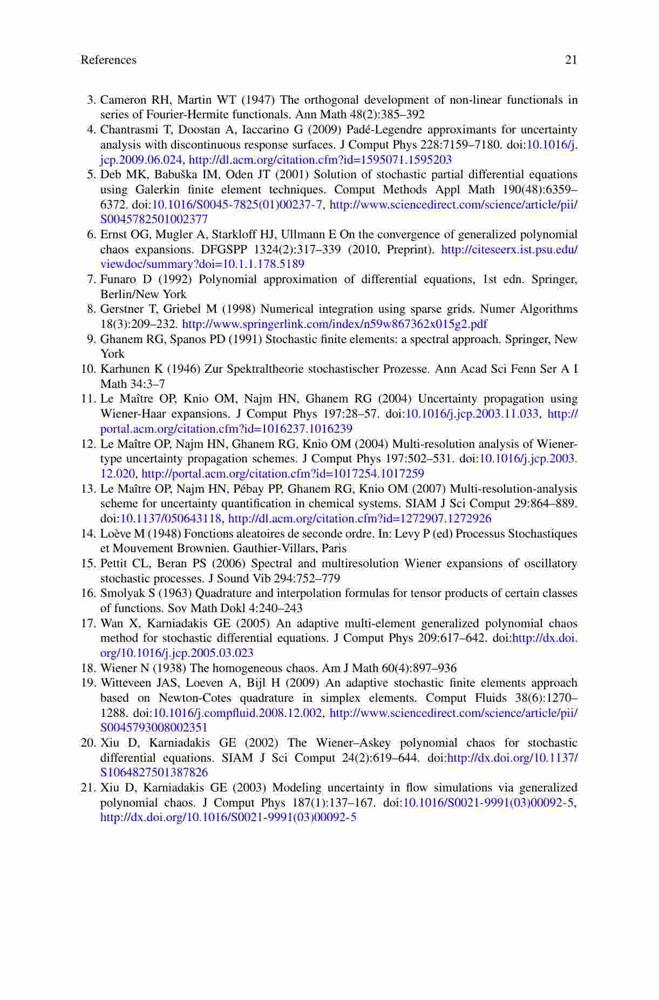 References 21

3. Cameron RH, Martin WT (1947) The orthogonal development of non-linear functionals in series of Fourier-Hermite functionals. Ann Math 48(2):385–392
4. Chantrasmi T, Doostan A, Iaccarino G (2009) Padé-Legendre approximants for uncertainty analysis with discontinuous response surfaces. J Comput Phys 228:7159–7180. doi:10.1016/j.jcp.2009.06.024, http://dl.acm.org/citation.cfm?id=1595071.1595203
5. Deb MK, Babuška IM, Oden JT (2001) Solution of stochastic partial differential equations using Galerkin finite element techniques. Comput Methods Appl Math 190(48):6359–6372. doi:10.1016/S0045-7825(01)00237-7, http://www.sciencedirect.com/science/article/pii/S0045782501002377
6. Ernst OG, Mugler A, Starkloff HJ, Ullmann E On the convergence of generalized polynomial chaos expansions. DFGSPP 1324(2):317–339 (2010, Preprint). http://citeseerx.ist.psu.edu/viewdoc/summary?doi=10.1.1.178.5189
7. Funaro D (1992) Polynomial approximation of differential equations, 1st edn. Springer, Berlin/New York
8. Gerstner T, Griebel M (1998) Numerical integration using sparse grids. Numer Algorithms 18(3):209–232. http://www.springerlink.com/index/n59w867362x015g2.pdf
9. Ghanem RG, Spanos PD (1991) Stochastic finite elements: a spectral approach. Springer, New York
10. Karhunen K (1946) Zur Spektraltheorie stochastischer Prozesse. Ann Acad Sci Fenn Ser A I Math 34:3–7
11. Le Maître OP, Knio OM, Najm HN, Ghanem RG (2004) Uncertainty propagation using Wiener-Haar expansions. J Comput Phys 197:28–57. doi:10.1016/j.jcp.2003.11.033, http://portal.acm.org/citation.cfm?id=1016237.1016239
12. Le Maître OP, Najm HN, Ghanem RG, Knio OM (2004) Multi-resolution analysis of Wiener-type uncertainty propagation schemes. J Comput Phys 197:502–531. doi:10.1016/j.jcp.2003.12.020, http://portal.acm.org/citation.cfm?id=1017254.1017259
13. Le Maître OP, Najm HN, Pébay PP, Ghanem RG, Knio OM (2007) Multi-resolution-analysis scheme for uncertainty quantification in chemical systems. SIAM J Sci Comput 29:864–889. doi:10.1137/050643118, http://dl.acm.org/citation.cfm?id=1272907.1272926
14. Loève M (1948) Fonctions aleatoires de seconde ordre. In: Levy P (ed) Processus Stochastiques et Mouvement Brownien. Gauthier-Villars, Paris
15. Pettit CL, Beran PS (2006) Spectral and multiresolution Wiener expansions of oscillatory stochastic processes. J Sound Vib 294:752–779
16. Smolyak S (1963) Quadrature and interpolation formulas for tensor products of certain classes of functions. Sov Math Dokl 4:240–243
17. Wan X, Karniadakis GE (2005) An adaptive multi-element generalized polynomial chaos method for stochastic differential equations. J Comput Phys 209:617–642. doi:http://dx.doi.org/10.1016/j.jcp.2005.03.023
18. Wiener N (1938) The homogeneous chaos. Am J Math 60(4):897–936
19. Witteveen JAS, Loeven A, Bijl H (2009) An adaptive stochastic finite elements approach based on Newton-Cotes quadrature in simplex elements. Comput Fluids 38(6):1270–1288. doi:10.1016/j.compfluid.2008.12.002, http://www.sciencedirect.com/science/article/pii/S0045793008002351
20. Xiu D, Karniadakis GE (2002) The Wiener–Askey polynomial chaos for stochastic differential equations. SIAM J Sci Comput 24(2):619–644. doi:http://dx.doi.org/10.1137/S1064827501387826
21. Xiu D, Karniadakis GE (2003) Modeling uncertainty in flow simulations via generalized polynomial chaos. J Comput Phys 187(1):137–167. doi:10.1016/S0021-9991(03)00092-5, http://dx.doi.org/10.1016/S0021-9991(03)00092-5